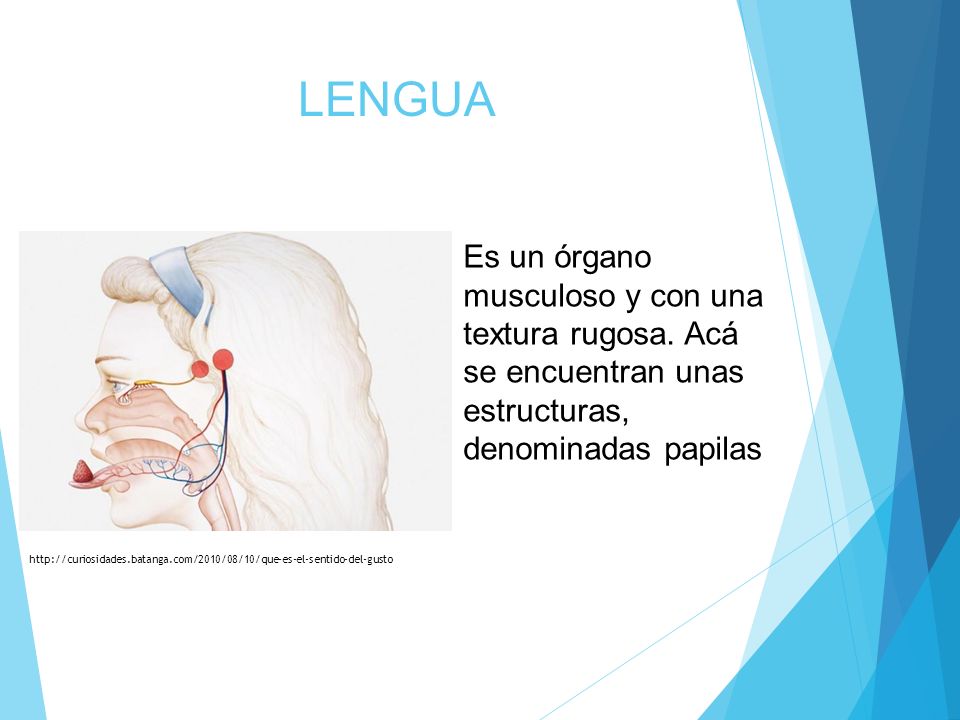 LENGUA

Es un órgano musculoso y con una textura rugosa. Acá se encuentran unas estructuras, denominadas papilas

http://curiosidades.batanga.com/2010/08/10/que-es-el-sentido-del-gusto